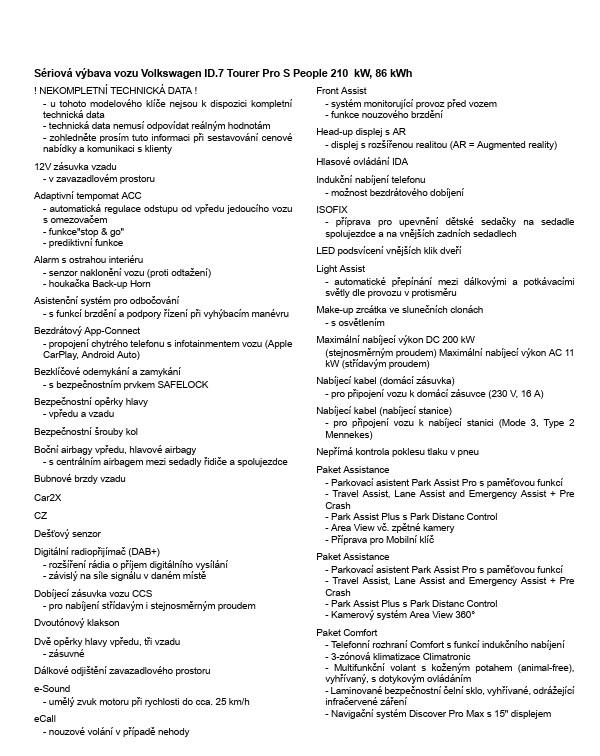 Sériová výbava vozu Volkswagen ID.7 Tourer Pro S People 210 kW, 86 kWh

! NEKOMPLETNÍ TECHNICKÁ DATA !
- u tohoto modelového klíče nejsou k dispozici kompletní technická data
- technická data nemusí odpovídat reálným hodnotám
- zohledněte prosím tuto informaci při sestavování cenové nabídky a komunikaci s klienty

12V zásuvka vzadu
- v zavazadlovém prostoru

Adaptivní tempomat ACC
- automatická regulace odstupu od vpředu jedoucího vozu s omezovačem
- funkce"stop & go"
- prediktivní funkce

Alarm s ostrahou interiéru
- senzor naklonění vozu (proti odtažení)
- houkačka Back-up Horn

Asistenční systém pro odbočování
- s funkcí brzdění a podpory řízení při vyhýbacím manévru

Bezdrátový App-Connect
- propojení chytrého telefonu s infotainmentem vozu (Apple CarPlay, Android Auto)

Bezklíčové odemykání a zamykání
- s bezpečnostním prvkem SAFELOCK

Bezpečnostní opěrky hlavy
- vpředu a vzadu

Bezpečnostní šrouby kol

Boční airbagy vpředu, hlavové airbagy
- s centrálním airbagem mezi sedadly řidiče a spolujezdce

Bubnové brzdy vzadu

Car2X

CZ

Dešťový senzor

Digitální radiopřijímač (DAB+)
- rozšíření rádia o příjem digitálního vysílání
- závislý na síle signálu v daném místě

Dobíjecí zásuvka vozu CCS
- pro nabíjení střídavým i stejnosměrným proudem

Dvoutónový klakson

Dvě opěrky hlavy vpředu, tři vzadu
- zásuvné

Dálkové odjištění zavazadlového prostoru

e-Sound
- umělý zvuk motoru při rychlosti do cca. 25 km/h

eCall
- nouzové volání v případě nehody

Front Assist
- systém monitorující provoz před vozem
- funkce nouzového brzdění

Head-up displej s AR
- displej s rozšířenou realitou (AR = Augmented reality)

Hlasové ovládání IDA

Indukční nabíjení telefonu
- možnost bezdrátového dobíjení

ISOFIX
- příprava pro upevnění dětské sedačky na sedadle spolujezdce a na vnějších zadních sedadlech

LED podsvícení vnějších klik dveří

Light Assist
- automatické přepínání mezi dálkovými a potkávacími světly dle provozu v protisměru

Make-up zrcátka ve slunečních clonách
- s osvětlením

Maximální nabíjecí výkon DC 200 kW (stejnosměrným proudem) Maximální nabíjecí výkon AC 11 kW (střídavým proudem)

Nabíjecí kabel (domácí zásuvka)
- pro připojení vozu k domácí zásuvce (230 V, 16 A)

Nabíjecí kabel (nabíjecí stanice)
- pro připojení vozu k nabíjecí stanici (Mode 3, Type 2 Mennekes)

Nepřímá kontrola poklesu tlaku v pneu

Paket Assistance
- Parkovací asistent Park Assist Pro s paměťovou funkcí
- Travel Assist, Lane Assist and Emergency Assist + Pre Crash
- Park Assist Plus s Park Distanc Control
- Area View vč. zpětné kamery
- Příprava pro Mobilní klíč

Paket Assistance
- Parkovací asistent Park Assist Pro s paměťovou funkcí
- Travel Assist, Lane Assist and Emergency Assist + Pre Crash
- Park Assist Plus s Park Distanc Control
- Kamerový systém Area View 360°

Paket Comfort
- Telefonní rozhraní Comfort s funkcí indukčního nabíjení
- 3-zónová klimatizace Climatronic
- Multifunkční volant s koženým potahem (animal-free), vyhřívaný, s dotykovým ovládáním
- Laminované bezpečnostní čelní sklo, vyhřívané, odrážející infračervené záření
- Navigační systém Discover Pro Max s 15" displejem